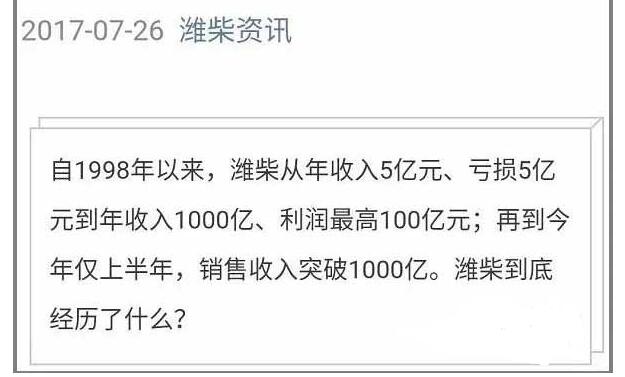 2017-07-26 潍柴资讯

自1998年以来，潍柴从年收入5亿元、亏损5亿元到年收入1000亿、利润最高100亿元；再到今年仅上半年，销售收入突破1000亿。潍柴到底经历了什么？